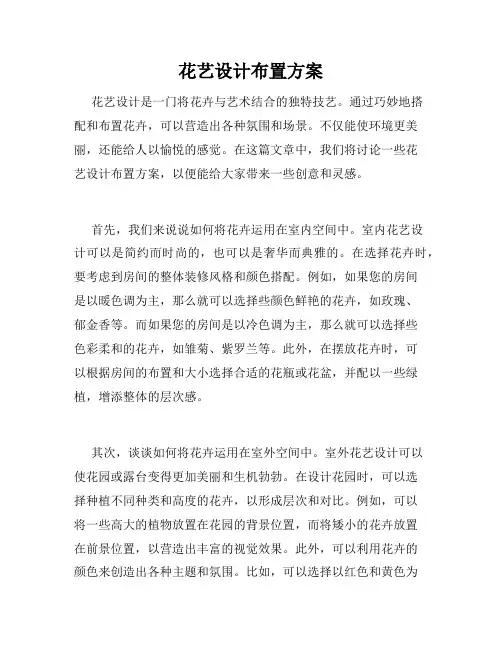 花艺设计布置方案

花艺设计是一门将花卉与艺术结合的独特技艺。通过巧妙地搭配和布置花卉，可以营造出各种氛围和场景。不仅能使环境更美丽，还能给人以愉悦的感觉。在这篇文章中，我们将讨论一些花艺设计布置方案，以便能给大家带来一些创意和灵感。

首先，我们来说说如何将花卉运用在室内空间中。室内花艺设计可以是简约而时尚的，也可以是奢华而典雅的。在选择花卉时，要考虑到房间的整体装修风格和颜色搭配。例如，如果您的房间是以暖色调为主，那么就可以选择些颜色鲜艳的花卉，如玫瑰、郁金香等。而如果您的房间是以冷色调为主，那么就可以选择些色彩柔和的花卉，如雏菊、紫罗兰等。此外，在摆放花卉时，可以根据房间的布置和大小选择合适的花瓶或花盆，并配以一些绿植，增添整体的层次感。

其次，谈谈如何将花卉运用在室外空间中。室外花艺设计可以使花园或露台变得更加美丽和生机勃勃。在设计花园时，可以选择种植不同种类和高度的花卉，以形成层次和对比。例如，可以将一些高大的植物放置在花园的背景位置，而将矮小的花卉放置在前景位置，以营造出丰富的视觉效果。此外，可以利用花卉的颜色来创造出各种主题和氛围。比如，可以选择以红色和黄色为